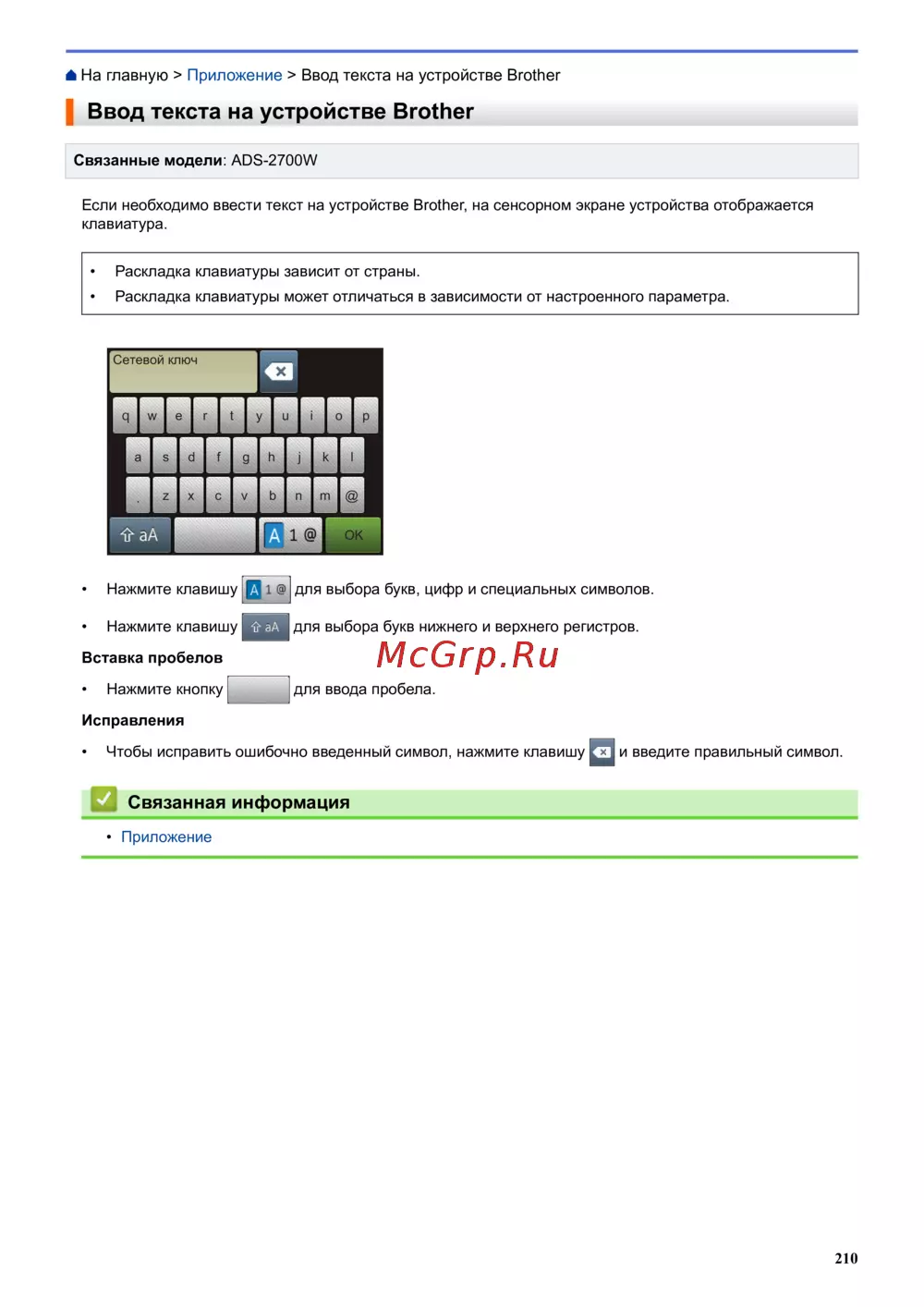 На главную > Приложение > Ввод текста на устройстве Brother

Ввод текста на устройстве Brother

Связанные модели: ADS-2700W

Если необходимо ввести текст на устройстве Brother, на сенсорном экране устройства отображается клавиатура.

• Раскладка клавиатуры зависит от страны.
• Раскладка клавиатуры может отличаться в зависимости от настроенного параметра.

Сетевой ключ

q w e r t y u i o p
a s d f g h j k l
. z x c v b n m @
aA A 1 @ OK

• Нажмите клавишу A 1 @ для выбора букв, цифр и специальных символов.
• Нажмите клавишу aA для выбора букв нижнего и верхнего регистров.

McGrp.Ru

Вставка пробелов

• Нажмите кнопку для ввода пробела.

Исправления

• Чтобы исправить ошибочно введенный символ, нажмите клавишу и введите правильный символ.

Связанная информация

• Приложение

210